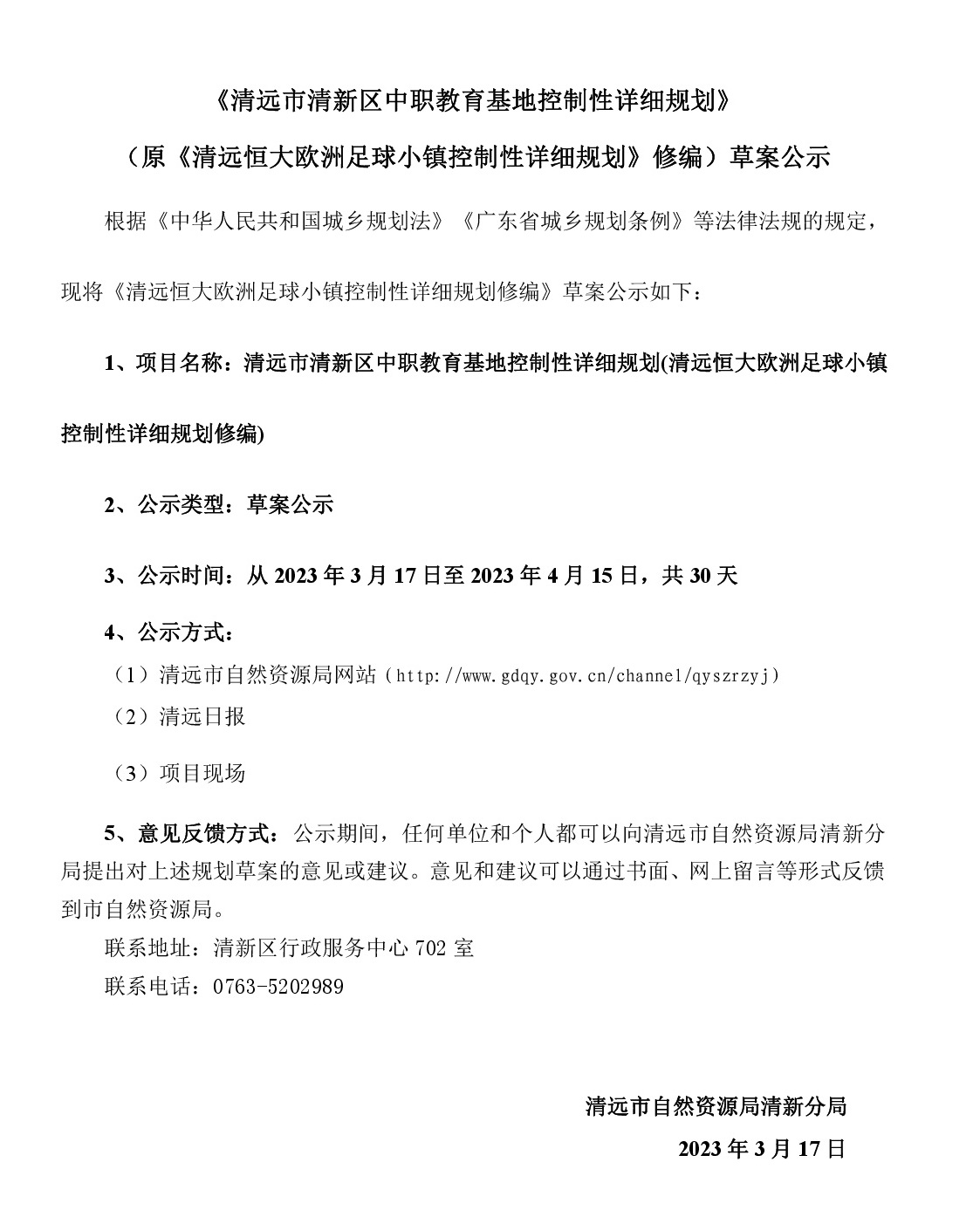 《清远市清新区中职教育基地控制性详细规划》

（原《清远恒大欧洲足球小镇控制性详细规划》修编）草案公示

根据《中华人民共和国城乡规划法》《广东省城乡规划条例》等法律法规的规定，现将《清远恒大欧洲足球小镇控制性详细规划修编》草案公示如下：

1、项目名称：清远市清新区中职教育基地控制性详细规划(清远恒大欧洲足球小镇控制性详细规划修编)

2、公示类型：草案公示

3、公示时间：从 2023 年 3 月 17 日至 2023 年 4 月 15 日，共 30 天

4、公示方式：

（1）清远市自然资源局网站（http://www.gdqy.gov.cn/channel/qyszrzyj）

（2）清远日报

（3）项目现场

5、意见反馈方式：公示期间，任何单位和个人都可以向清远市自然资源局清新分局提出对上述规划草案的意见或建议。意见和建议可以通过书面、网上留言等形式反馈到市自然资源局。

联系地址：清新区行政服务中心 702 室

联系电话：0763-5202989

清远市自然资源局清新分局

2023 年 3 月 17 日